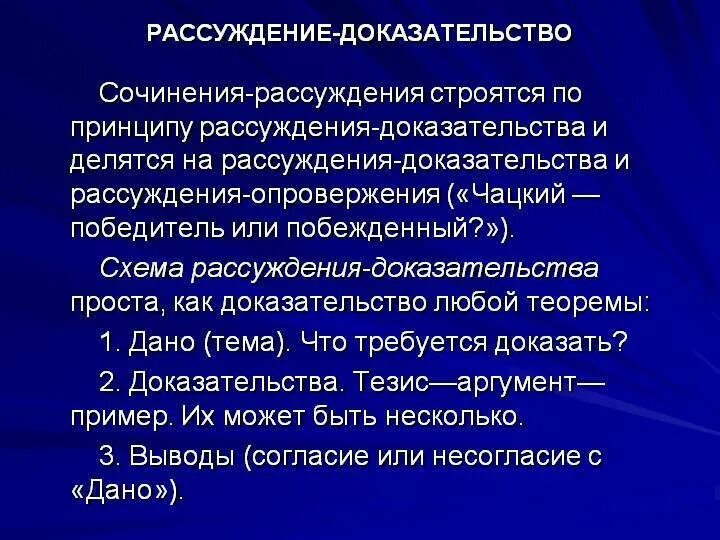 РАССУЖДЕНИЕ-ДОКАЗАТЕЛЬСТВО

Сочинения-рассуждения строятся по принципу рассуждения-доказательства и делятся на рассуждения-доказательства и рассуждения-опровержения («Чацкий — победитель или побежденный?»).

Схема рассуждения-доказательства проста, как доказательство любой теоремы:

1. Дано (тема). Что требуется доказать?

2. Доказательства. Тезис—аргумент—пример. Их может быть несколько.

3. Выводы (согласие или несогласие с «Дано»).